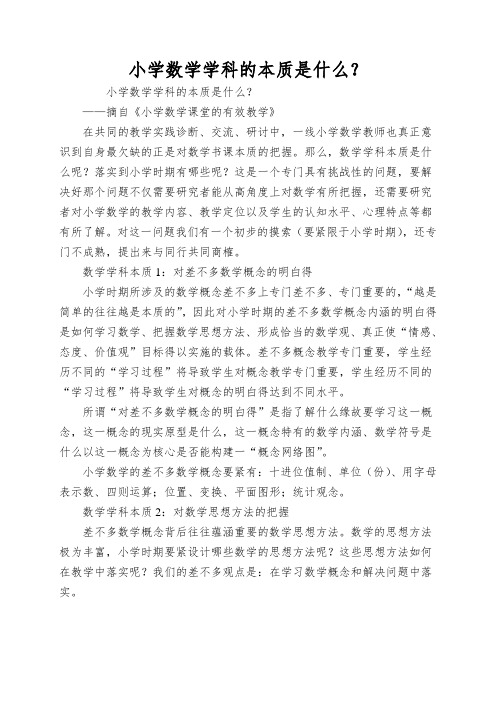 小学数学学科的本质是什么?

小学数学学科的本质是什么?

——摘自《小学数学课堂的有效教学》

在共同的教学实践诊断、交流、研讨中，一线小学数学教师也真正意识到自身最欠缺的正是对数学书课本质的把握。那么，数学学科本质是什么呢？落实到小学时期有哪些呢？这是一个专门具有挑战性的问题，要解决好那个问题不仅需要研究者能从高角度上对数学有所把握，还需要研究者对小学数学的教学内容、教学定位以及学生的认知水平、心理特点等都有所了解。对这一问题我们有一个初步的摸索（要紧限于小学时期），还专门不成熟，提出来与同行共同商榷。

数学学科本质1：对差不多数学概念的明白得

小学时期所涉及的数学概念差不多上专门差不多、专门重要的，“越是简单的往往越是本质的”，因此对小学时期的差不多数学概念内涵的明白得是如何学习数学、把握数学思想方法、形成恰当的数学观、真正使“情感、态度、价值观”目标得以实施的载体。差不多概念教学专门重要，学生经历不同的“学习过程”将导致学生对概念教学专门重要，学生经历不同的“学习过程”将导致学生对概念的明白得达到不同水平。

所谓“对差不多数学概念的明白得”是指了解什么缘故要学习这一概念，这一概念的现实原型是什么，这一概念特有的数学内涵、数学符号是什么以这一概念为核心是否能构建一“概念网络图”。

小学数学的差不多数学概念要紧有：十进位值制、单位（份）、用字母表示数、四则运算；位置、变换、平面图形；统计观念。

数学学科本质2：对数学思想方法的把握

差不多数学概念背后往往蕴涵重要的数学思想方法。数学的思想方法极为丰富，小学时期要紧设计哪些数学的思想方法呢？这些思想方法如何在教学中落实呢？我们的差不多观点是：在学习数学概念和解决问题中落实。